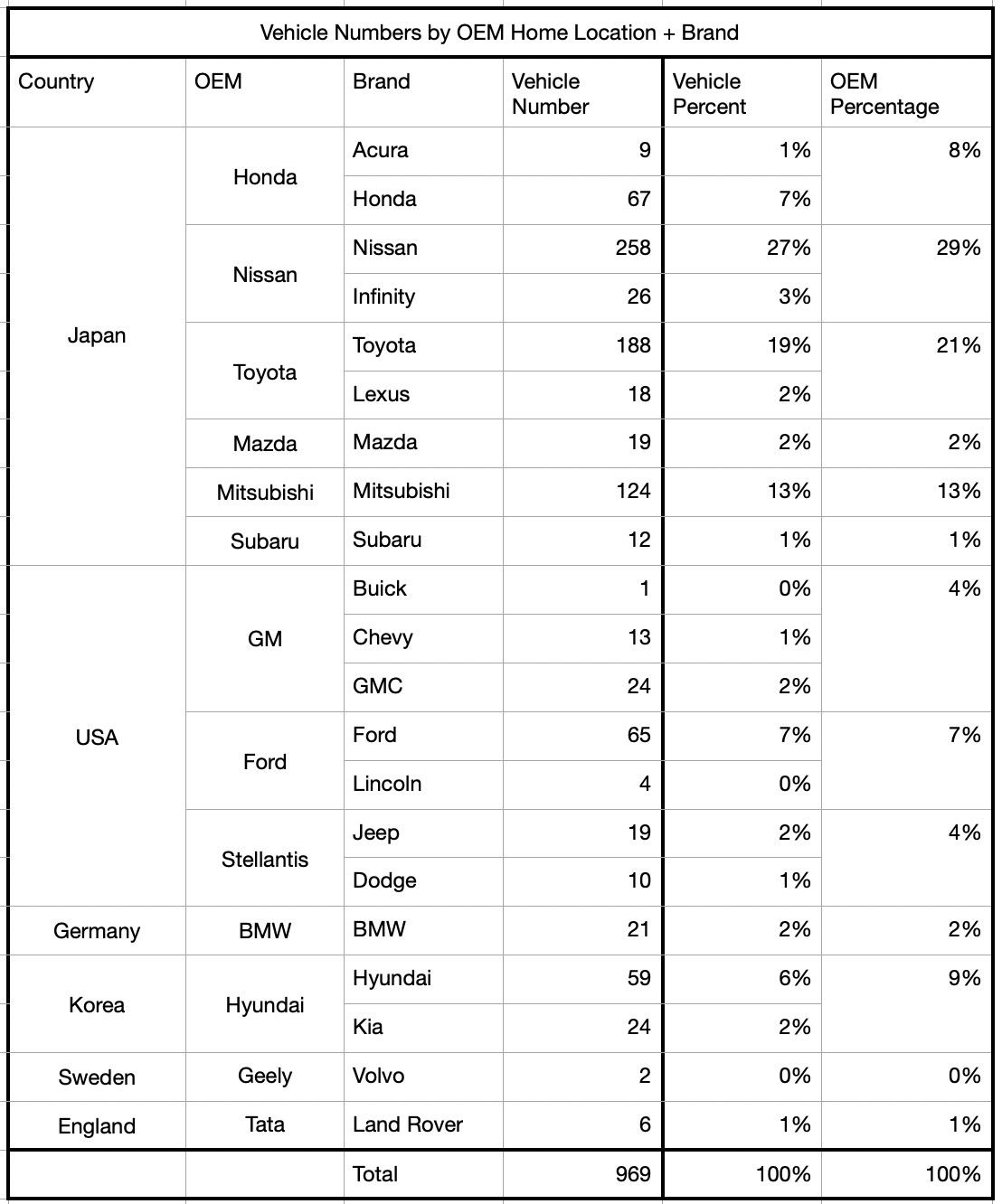 Vehicle Numbers by OEM Home Location + Brand

| Country | OEM | Brand | Vehicle Number | Vehicle Percent | OEM Percentage |
|---|---|---|---|---|---|
| Japan | Honda | Acura | 9 | 1% | 8% |
| | | Honda | 67 | 7% | |
| | Nissan | Nissan | 258 | 27% | 29% |
| | | Infinity | 26 | 3% | |
| | Toyota | Toyota | 188 | 19% | 21% |
| | | Lexus | 18 | 2% | |
| | Mazda | Mazda | 19 | 2% | 2% |
| | Mitsubishi | Mitsubishi | 124 | 13% | 13% |
| | Subaru | Subaru | 12 | 1% | 1% |
| USA | GM | Buick | 1 | 0% | 4% |
| | | Chevy | 13 | 1% | |
| | | GMC | 24 | 2% | |
| | Ford | Ford | 65 | 7% | 7% |
| | | Lincoln | 4 | 0% | |
| | Stellantis | Jeep | 19 | 2% | 4% |
| | | Dodge | 10 | 1% | |
| Germany | BMW | BMW | 21 | 2% | 2% |
| Korea | Hyundai | Hyundai | 59 | 6% | 9% |
| | | Kia | 24 | 2% | |
| Sweden | Geely | Volvo | 2 | 0% | 0% |
| England | Tata | Land Rover | 6 | 1% | 1% |
| | | Total | 969 | 100% | 100% |